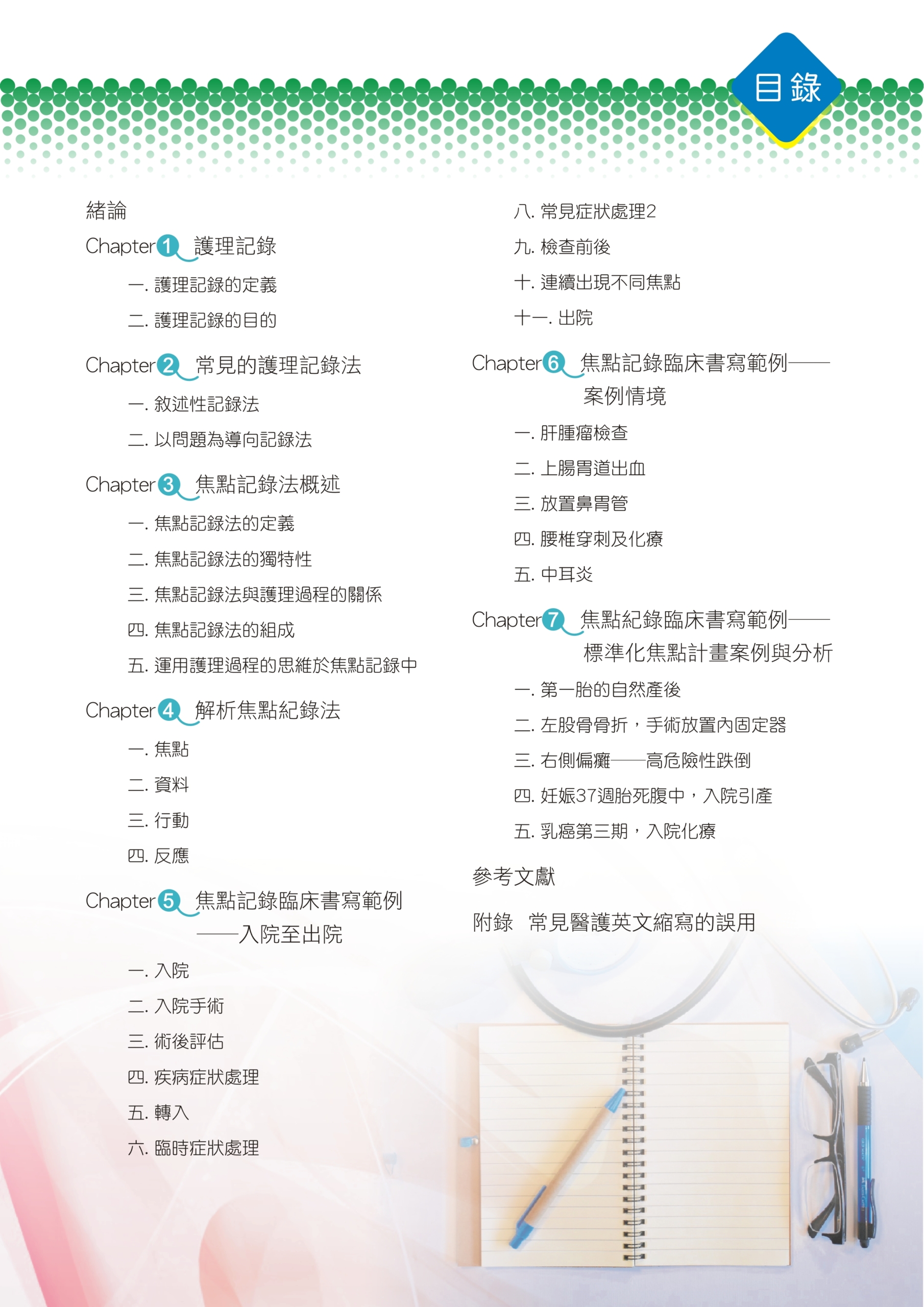 目錄

緒論

Chapter 1 護理記錄

一. 護理記錄的定義

二. 護理記錄的目的

Chapter 2 常見的護理記錄法

一. 敘述性記錄法

二. 以問題為導向記錄法

Chapter 3 焦點記錄法概述

一. 焦點記錄法的定義

二. 焦點記錄法的獨特性

三. 焦點記錄法與護理過程的關係

四. 焦點記錄法的組成

五. 運用護理過程的思維於焦點記錄中

Chapter 4 解析焦點紀錄法

一. 焦點

二. 資料

三. 行動

四. 反應

Chapter 5 焦點記錄臨床書寫範例——入院至出院

一. 入院

二. 入院手術

三. 術後評估

四. 疾病症狀處理

五. 轉入

六. 臨時症狀處理

八. 常見症狀處理2

九. 檢查前後

十. 連續出現不同焦點

十一. 出院

Chapter 6 焦點記錄臨床書寫範例——案例情境

一. 肝腫瘤檢查

二. 上腸胃道出血

三. 放置鼻胃管

四. 腰椎穿刺及化療

五. 中耳炎

Chapter 7 焦點紀錄臨床書寫範例——標準化焦點計畫案例與分析

一. 第一胎的自然產後

二. 左股骨骨折，手術放置內固定器

三. 右側偏癱——高危險性跌倒

四. 妊娠37週胎死腹中，入院引產

五. 乳癌第三期，入院化療

參考文獻

附錄 常見醫護英文縮寫的誤用